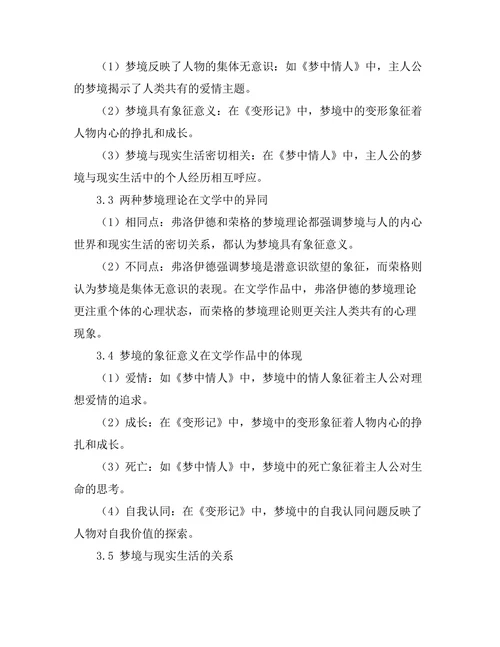 （1）梦境反映了人物的集体无意识：如《梦中情人》中，主人公的梦境揭示了人类共有的爱情主题。

（2）梦境具有象征意义：在《变形记》中，梦境中的变形象征着人物内心的挣扎和成长。

（3）梦境与现实生活密切相关：在《梦中情人》中，主人公的梦境与现实生活中的个人经历相互呼应。

3.3 两种梦境理论在文学中的异同

（1）相同点：弗洛伊德和荣格的梦境理论都强调梦境与人的内心世界和现实生活的密切关系，都认为梦境具有象征意义。

（2）不同点：弗洛伊德强调梦境是潜意识欲望的象征，而荣格则认为梦境是集体无意识的表现。在文学作品中，弗洛伊德的梦境理论更注重个体的心理状态，而荣格的梦境理论则更关注人类共有的心理现象。

3.4 梦境的象征意义在文学作品中的体现

（1）爱情：如《梦中情人》中，梦境中的情人象征着主人公对理想爱情的追求。

（2）成长：在《变形记》中，梦境中的变形象征着人物内心的挣扎和成长。

（3）死亡：如《梦中情人》中，梦境中的死亡象征着主人公对生命的思考。

（4）自我认同：在《变形记》中，梦境中的自我认同问题反映了人物对自我价值的探索。

3.5 梦境与现实生活的关系